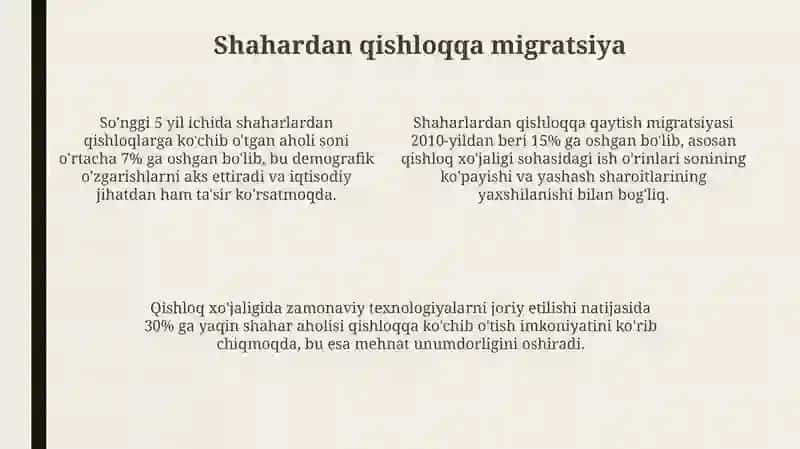 Shahardan qishloqqa migratsiya

So'nggi 5 yil ichida shaharlardan qishloqlarga ko'chib o'tgan aholi soni o'rtacha 7% ga oshgan bo'lib, bu demografik o'zgarishlarni aks ettiradi va iqtisodiy jihatdan ham ta'sir ko'rsatmoqda.

Shaharlardan qishloqqa qaytish migratsiyasi 2010-yildan beri 15% ga oshgan bo'lib, asosan qishloq xo'jaligi sohasidagi ish o'rinlari sonining ko'payishi va yashash sharoitlarining yaxshilanishi bilan bog'liq.

Qishloq xo'jaligida zamonaviy texnologiyalarni joriy etilishi natijasida 30% ga yaqin shahar aholisi qishloqqa ko'chib o'tish imkoniyatini ko'rib chiqmoqda, bu esa mehnat unumdorligini oshiradi.